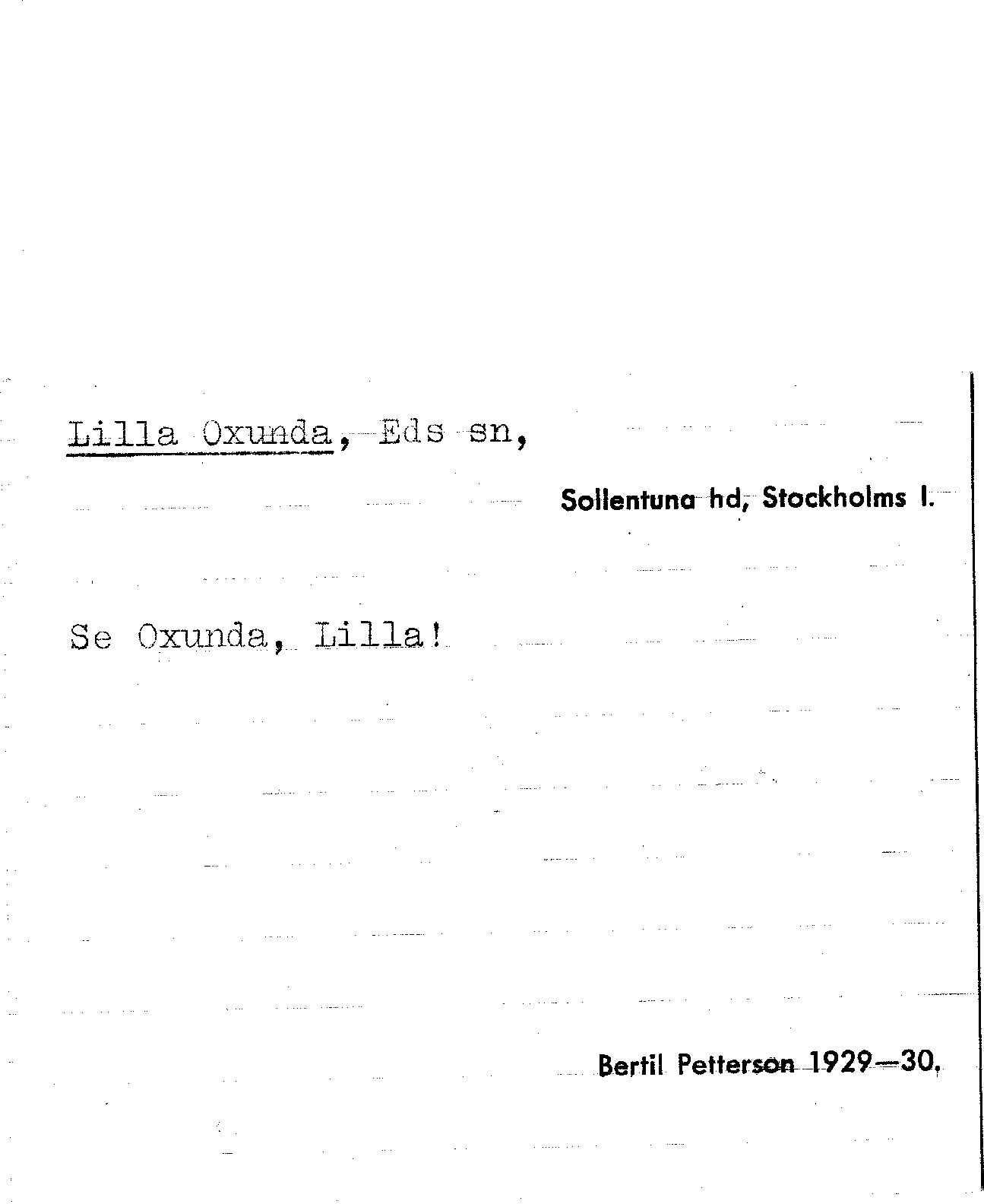 Lilla Oxunda, Eds sn,

Sollentuna hd, Stockholms l.

Se Oxunda, Lilla!

Bertil Petterson 1929—30.